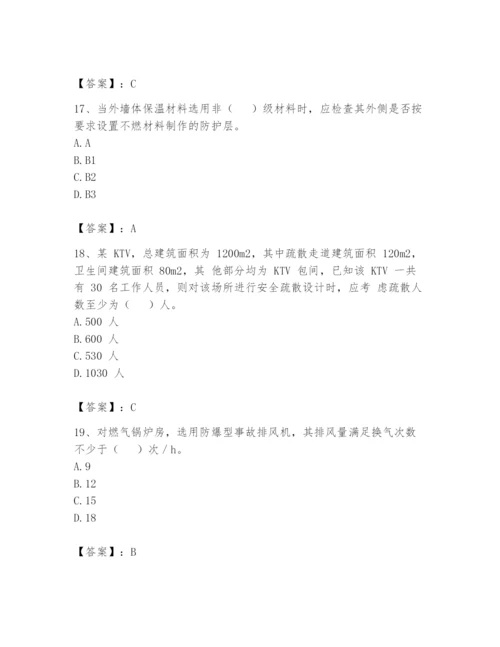 【答案】：C

17、当外墙体保温材料选用非（　　）级材料时，应检查其外侧是否按要求设置不燃材料制作的防护层。
A. A
B. B1
C. B2
D. B3

【答案】：A

18、某 KTV，总建筑面积为 1200m2，其中疏散走道建筑面积 120m2，卫生间建筑面积 80m2，其 他部分均为 KTV 包间，已知该 KTV 一共有 30 名工作人员，则对该场所进行安全疏散设计时，应考 虑疏散人数至少为（　　）人。
A. 500 人
B. 600 人
C. 530 人
D. 1030 人

【答案】：C

19、对燃气锅炉房，选用防爆型事故排风机，其排风量满足换气次数不少于（　　）次 / h。
A. 9
B. 12
C. 15
D. 18

【答案】：B